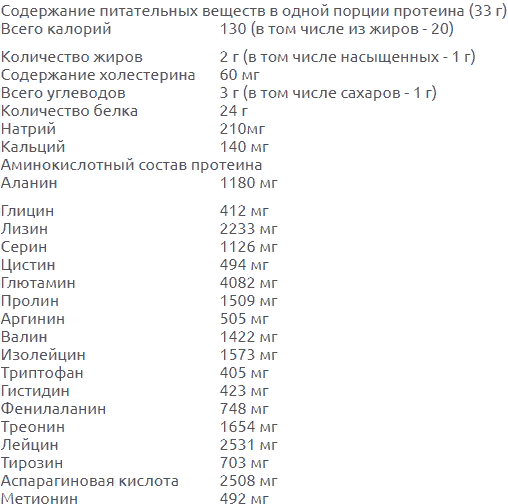 Содержание питательных веществ в одной порции протеина (33 г)

| | |
|---|---|
| Всего калорий | 130 (в том числе из жиров - 20) |
| Количество жиров | 2 г (в том числе насыщенных - 1 г) |
| Содержание холестерина | 60 мг |
| Всего углеводов | 3 г (в том числе сахаров - 1 г) |
| Количество белка | 24 г |
| Натрий | 210мг |
| Кальций | 140 мг |

Аминокислотный состав протеина

| | |
|---|---|
| Аланин | 1180 мг |
| Глицин | 412 мг |
| Лизин | 2233 мг |
| Серин | 1126 мг |
| Цистин | 494 мг |
| Глютамин | 4082 мг |
| Пролин | 1509 мг |
| Аргинин | 505 мг |
| Валин | 1422 мг |
| Изолейцин | 1573 мг |
| Триптофан | 405 мг |
| Гистидин | 423 мг |
| Фенилаланин | 748 мг |
| Треонин | 1654 мг |
| Лейцин | 2531 мг |
| Тирозин | 703 мг |
| Аспарагиновая кислота | 2508 мг |
| Метионин | 492 мг |